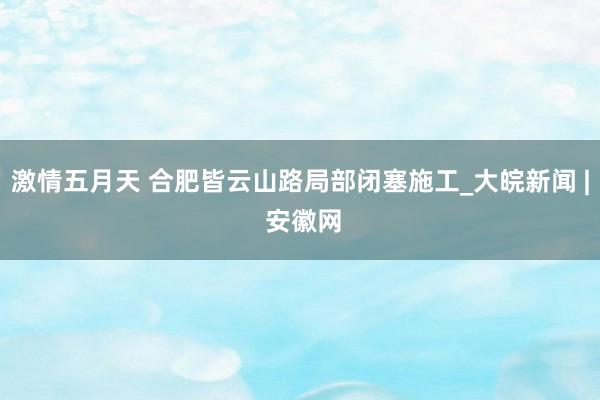 激情五月天 合肥皆云山路局部闭塞施工_大皖新闻 | 安徽网